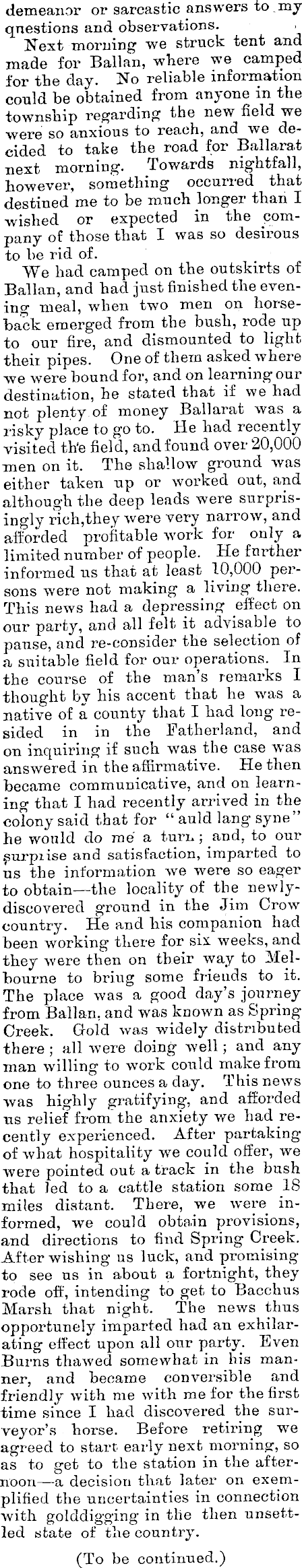 demeanor or sarcastic answers to my questions and observations.

Next morning we struck tent and made for Ballan, where we camped for the day. No reliable information could be obtained from anyone in the township regarding the new field we were so anxious to reach, and we decided to take the road for Ballarat next morning. Towards nightfall, however, something occurred that destined me to be much longer than I wished or expected in the company of those that I was so desirous to be rid of.

We had camped on the outskirts of Ballan, and had just finished the evening meal, when two men on horseback emerged from the bush, rode up to our fire, and dismounted to light their pipes. One of them asked where we were bound for, and on learning our destination, he stated that if we had not plenty of money Ballarat was a risky place to go to. He had recently visited the field, and found over 20,000 men on it. The shallow ground was either taken up or worked out, and although the deep leads were surprisingly rich,they were very narrow, and afforded profitable work for only a limited number of people. He further informed us that at least 10,000 persons were not making a living there. This news had a depressing effect on our party, and all felt it advisable to pause, and re-consider the selection of a suitable field for our operations. In the course of the man's remarks I thought by his accent that he was a native of a county that I had long resided in in the Fatherland, and on inquiring if such was the case was answered in the affirmative. He then became communicative, and on learning that I had recently arrived in the colony said that for "auld lang syne" he would do me a turn; and, to our surprise and satisfaction, imparted to us the information we were so eager to obtain—the locality of the newly-discovered ground in the Jim Crow country. He and his companion had been working there for six weeks, and they were then on their way to Melbourne to bring some friends to it. The place was a good day's journey from Ballan, and was known as Spring Creek. Gold was widely distributed there; all were doing well; and any man willing to work could make from one to three ounces a day. This news was highly gratifying, and afforded us relief from the anxiety we had recently experienced. After partaking of what hospitality we could offer, we were pointed out a track in the bush that led to a cattle station some 18 miles distant. There, we were informed, we could obtain provisions, and directions to find Spring Creek. After wishing us luck, and promising to see us in about a fortnight, they rode off, intending to get to Bacchus Marsh that night. The news thus opportunely imparted had an exhilarating effect upon all our party. Even Burns thawed somewhat in his manner, and became conversible and friendly with me with me for the first time since I had discovered the surveyor's horse. Before retiring we agreed to start early next morning, so as to get to the station in the afternoon—a decision that later on exemplified the uncertainties in connection with golddigging in the then unsettled state of the country.

(To be continued.)